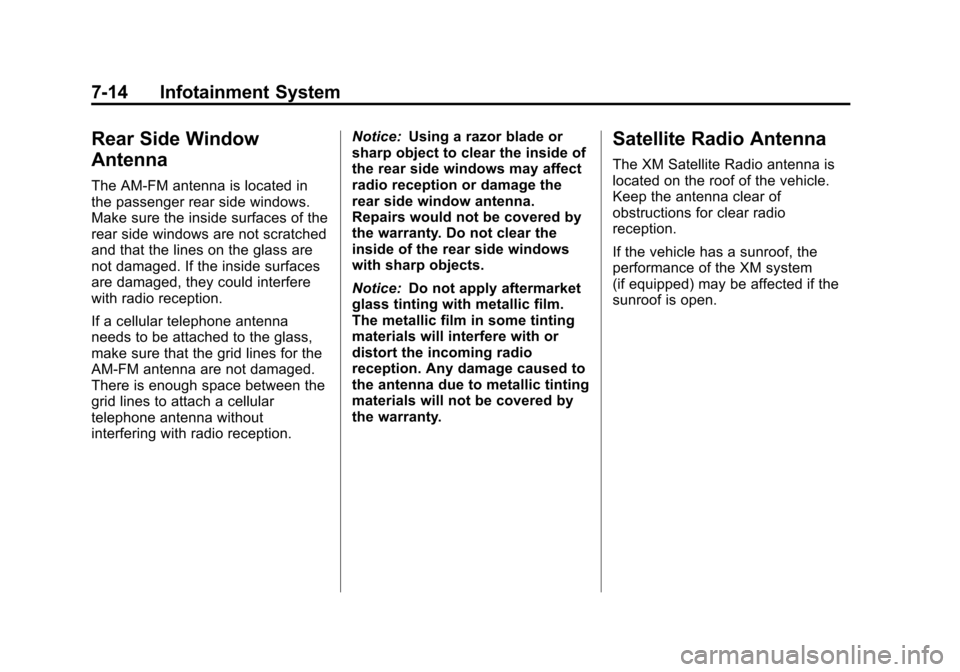 7-14 Infotainment System

Rear Side Window Antenna

The AM-FM antenna is located in the passenger rear side windows. Make sure the inside surfaces of the rear side windows are not scratched and that the lines on the glass are not damaged. If the inside surfaces are damaged, they could interfere with radio reception.

If a cellular telephone antenna needs to be attached to the glass, make sure that the grid lines for the AM-FM antenna are not damaged. There is enough space between the grid lines to attach a cellular telephone antenna without interfering with radio reception.

Notice: Using a razor blade or sharp object to clear the inside of the rear side windows may affect radio reception or damage the rear side window antenna. Repairs would not be covered by the warranty. Do not clear the inside of the rear side windows with sharp objects.

Notice: Do not apply aftermarket glass tinting with metallic film. The metallic film in some tinting materials will interfere with or distort the incoming radio reception. Any damage caused to the antenna due to metallic tinting materials will not be covered by the warranty.

Satellite Radio Antenna

The XM Satellite Radio antenna is located on the roof of the vehicle. Keep the antenna clear of obstructions for clear radio reception.

If the vehicle has a sunroof, the performance of the XM system (if equipped) may be affected if the sunroof is open.

carmanualsonline.info